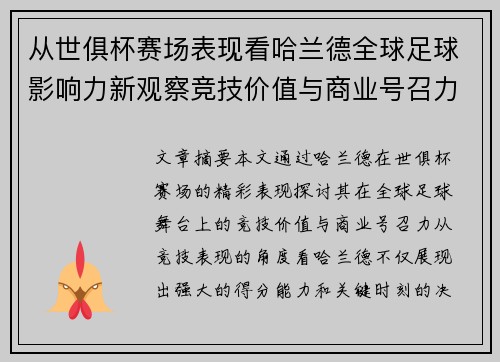 从世俱杯赛场表现看哈兰德全球足球影响力新观察竞技价值与商业号召力

文章摘要本文通过哈兰德在世俱杯赛场的精彩表现探讨其在全球足球舞台上的竞技价值与商业号召力从竞技表现的角度看哈兰德不仅展现出强大的得分能力和关键时刻的决